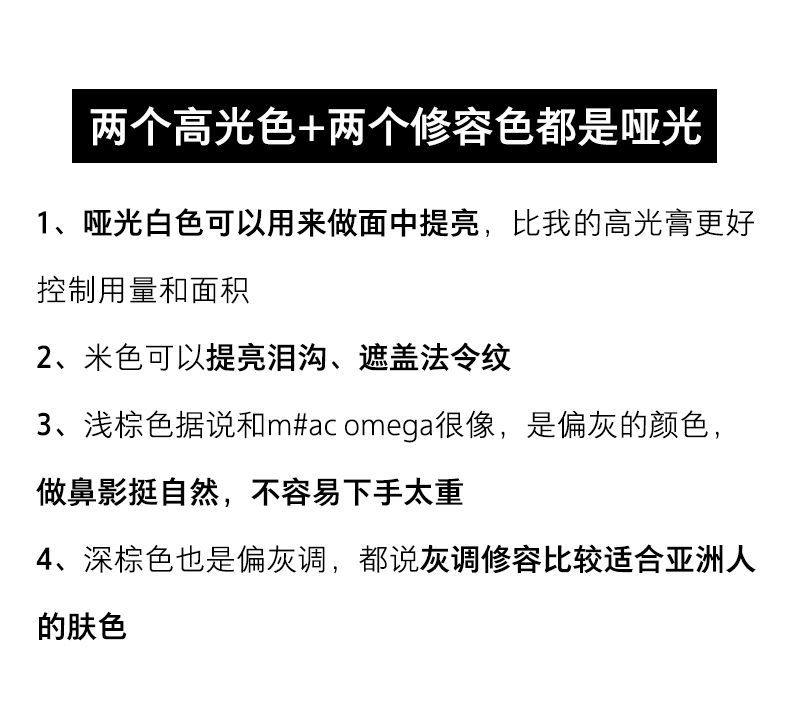 两个高光色+两个修容色都是哑光

1、哑光白色可以用来做面中提亮，比我的高光膏更好控制用量和面积

2、米色可以提亮泪沟、遮盖法令纹

3、浅棕色据说和m#ac omega很像，是偏灰的颜色，做鼻影挺自然，不容易下手太重

4、深棕色也是偏灰调，都说灰调修容比较适合亚洲人的肤色